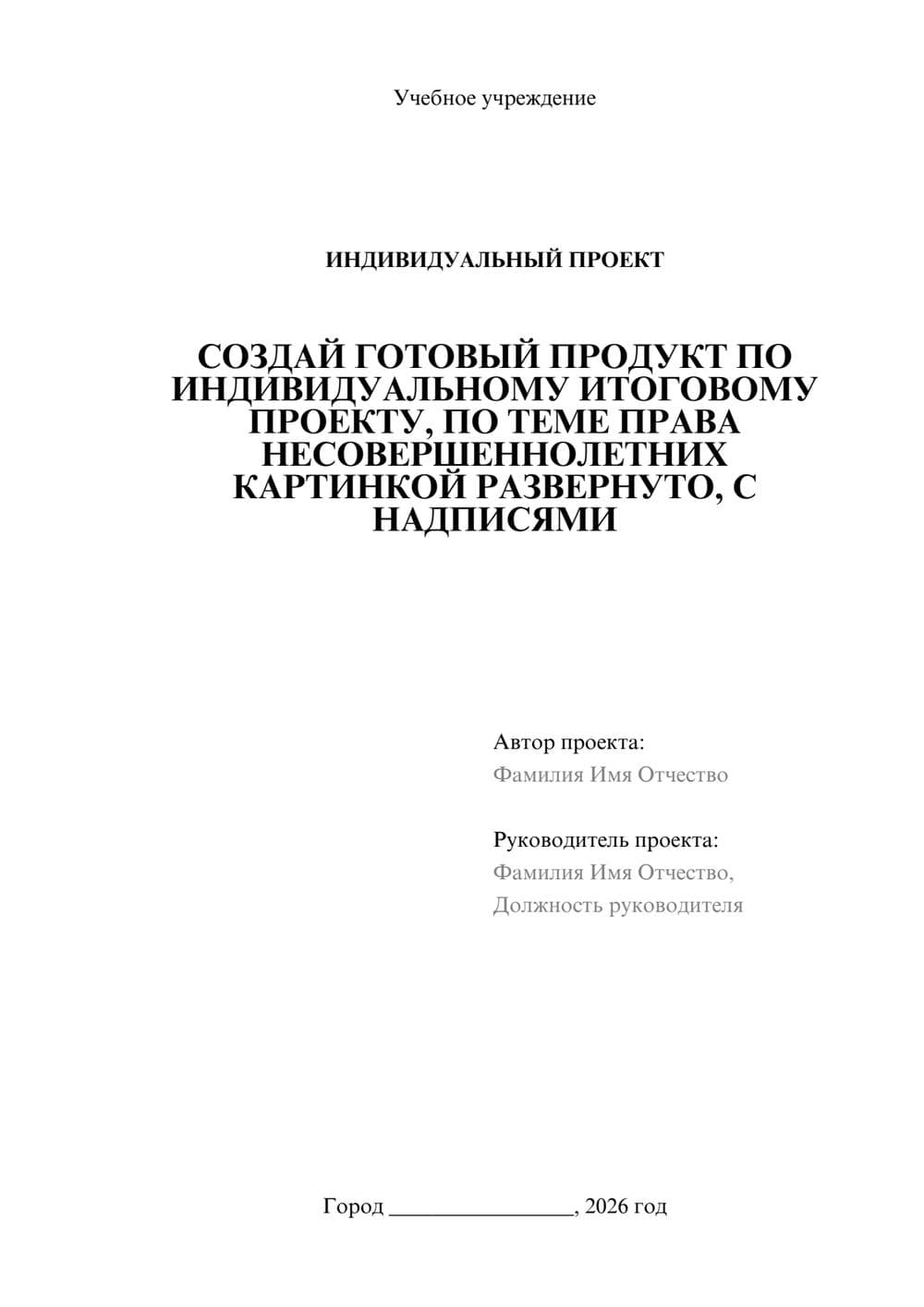 Учебное учреждение

ИНДИВИДУАЛЬНЫЙ ПРОЕКТ

СОЗДАЙ ГОТОВЫЙ ПРОДУКТ ПО ИНДИВИДУАЛЬНОМУ ИТОГОВОМУ ПРОЕКТУ, ПО ТЕМЕ ПРАВА НЕСОВЕРШЕННОЛЕТНИХ КАРТИНКОЙ РАЗВЕРНУТО, С НАДПИСЯМИ

Автор проекта:
Фамилия Имя Отчество

Руководитель проекта:
Фамилия Имя Отчество,
Должность руководителя

Город ________________, 2026 год